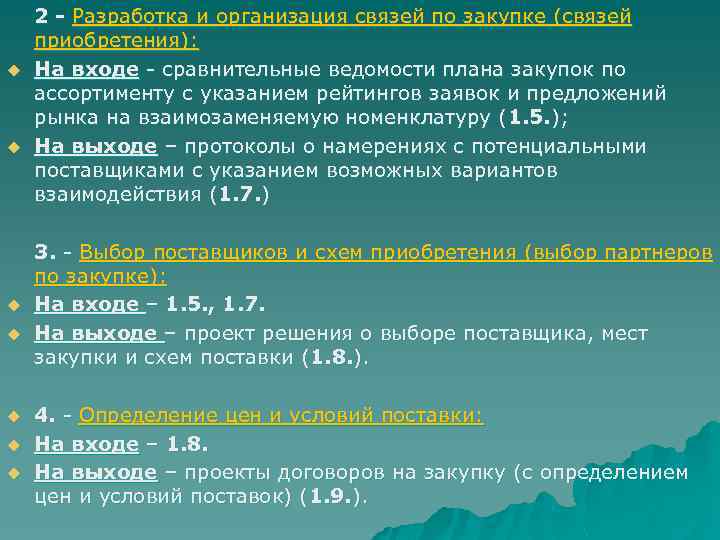 2 - Разработка и организация связей по закупке (связей приобретения):

На входе - сравнительные ведомости плана закупок по ассортименту с указанием рейтингов заявок и предложений рынка на взаимозаменяемую номенклатуру (1.5.);

На выходе – протоколы о намерениях с потенциальными поставщиками с указанием возможных вариантов взаимодействия (1.7.)

3. - Выбор поставщиков и схем приобретения (выбор партнеров по закупке):

На входе – 1.5., 1.7.

На выходе – проект решения о выборе поставщика, мест закупки и схем поставки (1.8.).

4. - Определение цен и условий поставки:

На входе – 1.8.

На выходе – проекты договоров на закупку (с определением цен и условий поставок) (1.9.).